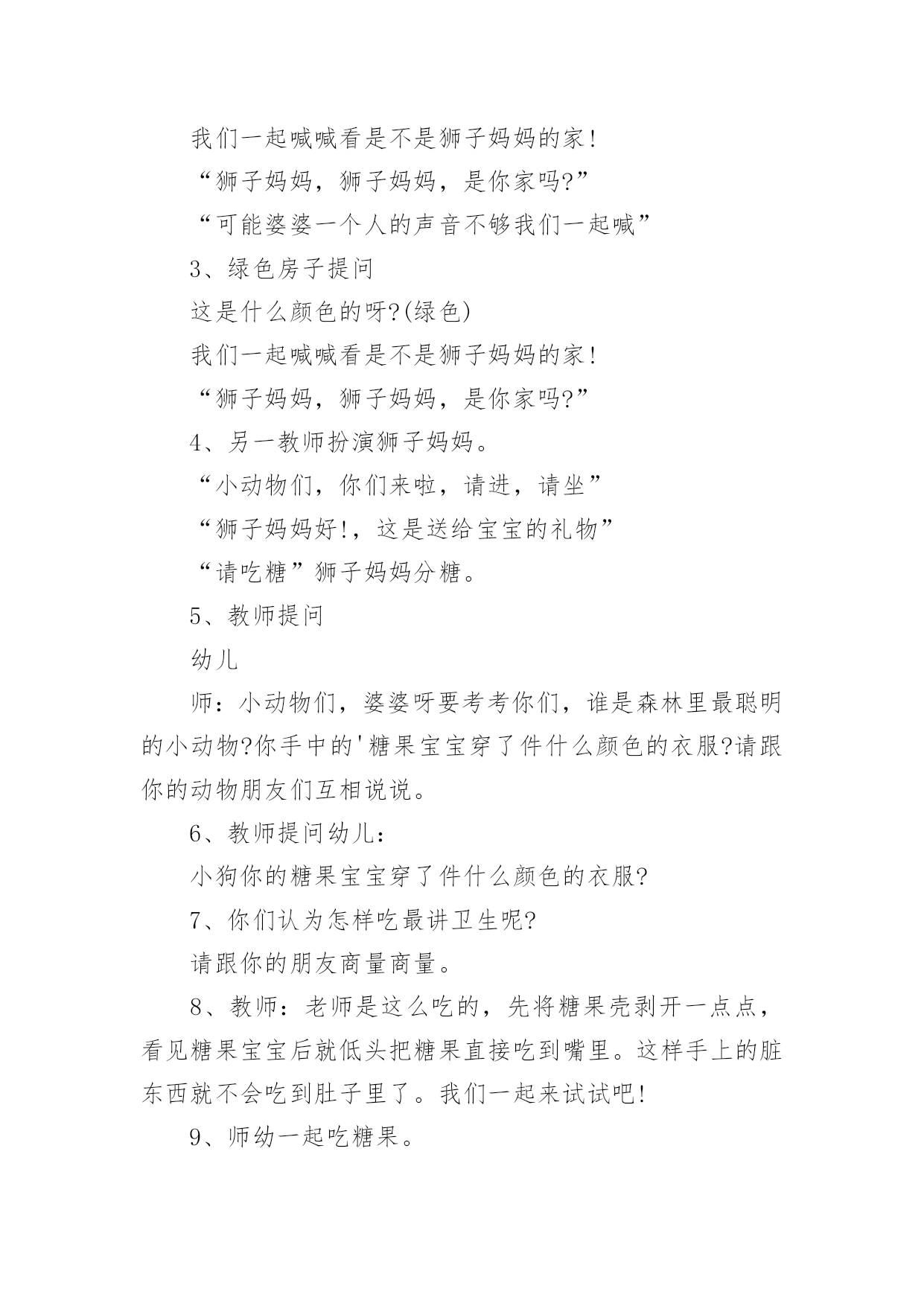 我们一起喊喊看是不是狮子妈妈的家!

“狮子妈妈，狮子妈妈，是你家吗?”

“可能婆婆一个人的声音不够我们一起喊”

3、绿色房子提问

这是什么颜色的呀?(绿色)

我们一起喊喊看是不是狮子妈妈的家!

“狮子妈妈，狮子妈妈，是你家吗?”

4、另一教师扮演狮子妈妈。

“小动物们，你们来啦，请进，请坐”

“狮子妈妈好!，这是送给宝宝的礼物”

“请吃糖”狮子妈妈分糖。

5、教师提问

幼儿

师：小动物们，婆婆呀要考考你们，谁是森林里最聪明的小动物?你手中的'糖果宝宝穿了件什么颜色的衣服?请跟你的动物朋友们互相说说。

6、教师提问幼儿：

小狗你的糖果宝宝穿了件什么颜色的衣服?

7、你们认为怎样吃最讲卫生呢?

请跟你的朋友商量商量。

8、教师：老师是这么吃的，先将糖果壳剥开一点点，看见糖果宝宝后就低头把糖果直接吃到嘴里。这样手上的脏东西就不会吃到肚子里了。我们一起来试试吧!

9、师幼一起吃糖果。